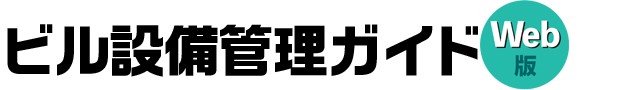 ビル設備管理ガイド Web 版